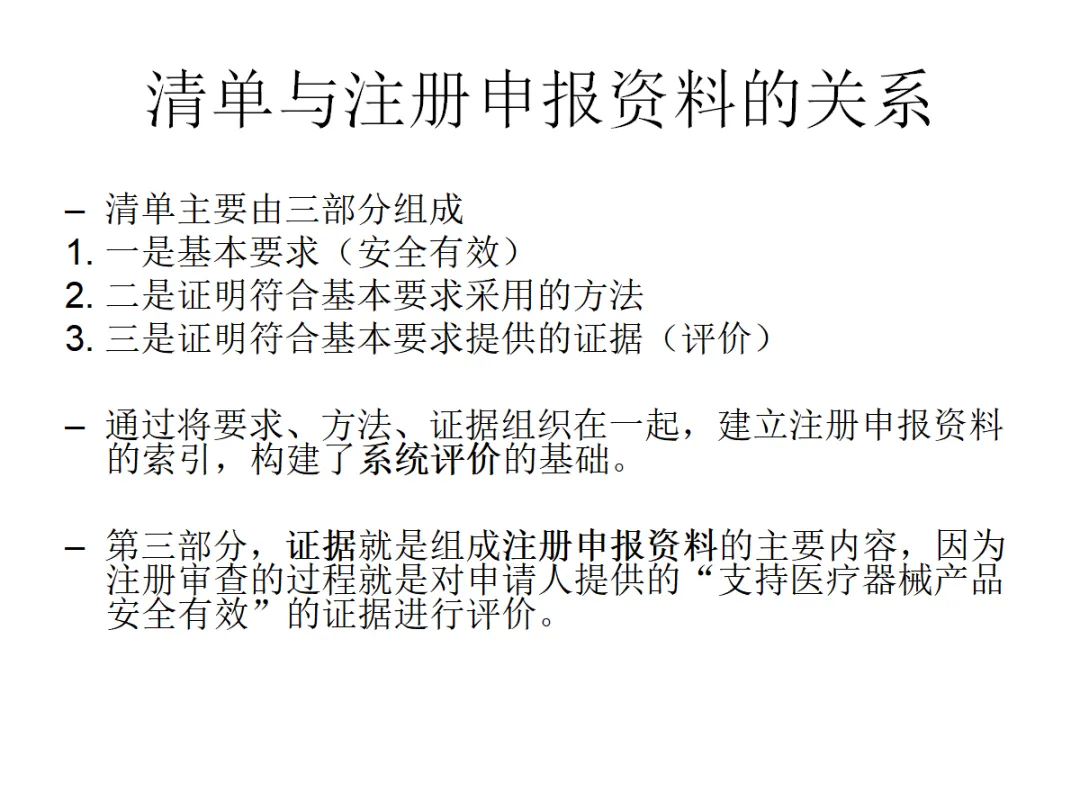 清单与注册申报资料的关系

– 清单主要由三部分组成
1.一是基本要求（安全有效）
2.二是证明符合基本要求采用的方法
3.三是证明符合基本要求提供的证据（评价）

– 通过将要求、方法、证据组织在一起，建立注册申报资料的索引，构建了系统评价的基础。

– 第三部分，证据就是组成注册申报资料的主要内容，因为注册审查的过程就是对申请人提供的“支持医疗器械产品安全有效”的证据进行评价。